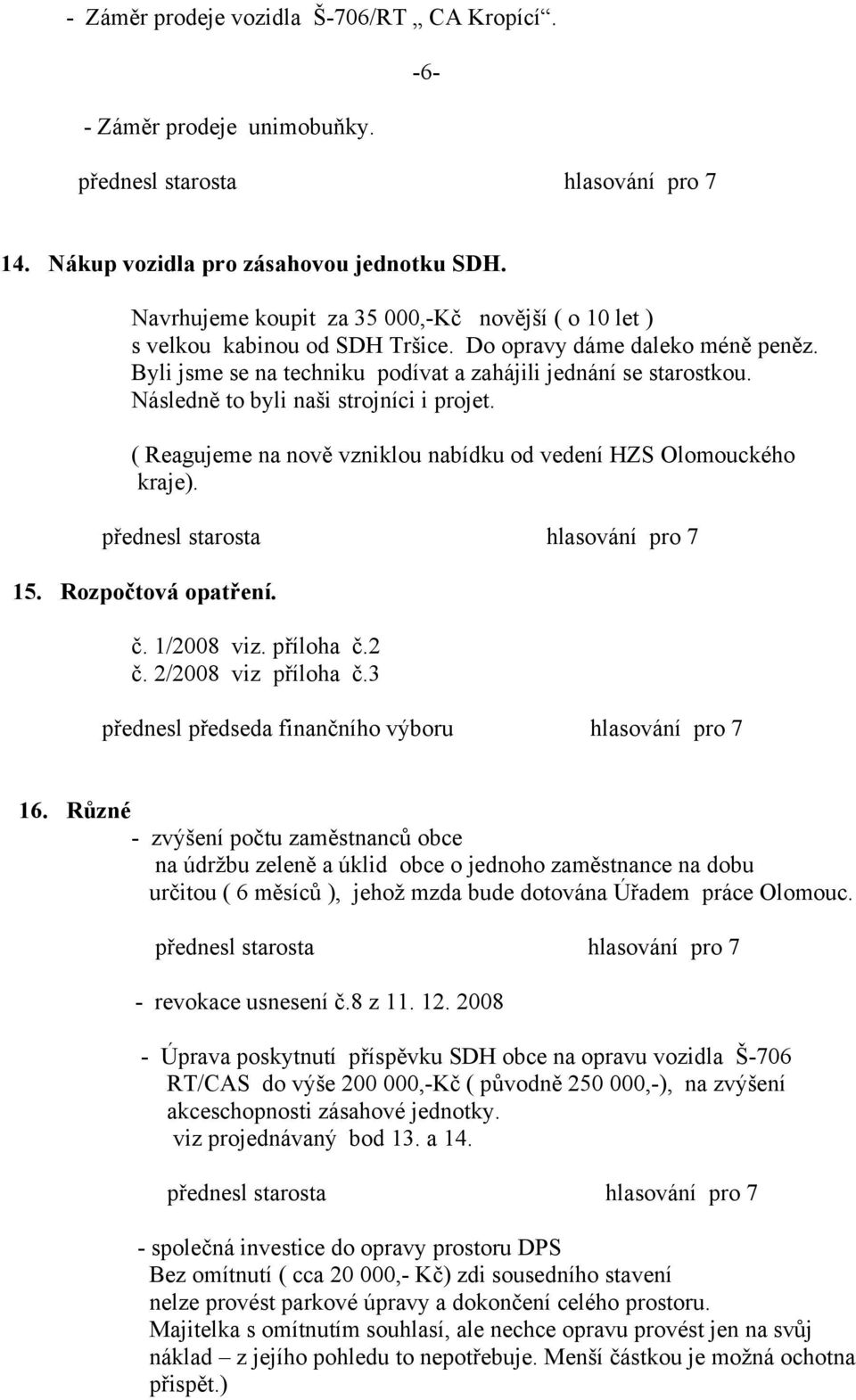 - Záměr prodeje vozidla Š-706/RT „ CA Kropící“.

-6-

- Záměr prodeje unimobuňky.

přednesl starosta hlasování pro 7

14. Nákup vozidla pro zásahovou jednotku SDH.

Navrhujeme koupit za 35 000,-Kč novější ( o 10 let ) s velkou kabinou od SDH Tršice. Do opravy dáme daleko méně peněz. Byli jsme se na techniku podívat a zahájili jednání se starostkou. Následně to byli naši strojníci i projet.

( Reagujeme na nově vzniklou nabídku od vedení HZS Olomouckého kraje).

přednesl starosta hlasování pro 7

15. Rozpočtová opatření.

č. 1/2008 viz. příloha č.2
č. 2/2008 viz příloha č.3

přednesl předseda finančního výboru hlasování pro 7

16. Různé
- zvýšení počtu zaměstnanců obce na údržbu zeleně a úklid obce o jednoho zaměstnance na dobu určitou ( 6 měsíců ), jehož mzda bude dotována Úřadem práce Olomouc.

přednesl starosta hlasování pro 7

- revokace usnesení č.8 z 11. 12. 2008

- Úprava poskytnutí příspěvku SDH obce na opravu vozidla Š-706 RT/CAS do výše 200 000,-Kč ( původně 250 000,-), na zvýšení akceschopnosti zásahové jednotky. viz projednávaný bod 13. a 14.

přednesl starosta hlasování pro 7

- společná investice do opravy prostoru DPS
Bez omítnutí ( cca 20 000,- Kč) zdi sousedního stavení nelze provést parkové úpravy a dokončení celého prostoru. Majitelka s omítnutím souhlasí, ale nechce opravu provést jen na svůj náklad – z jejího pohledu to nepotřebuje. Menší částkou je možná ochotna přispět.)